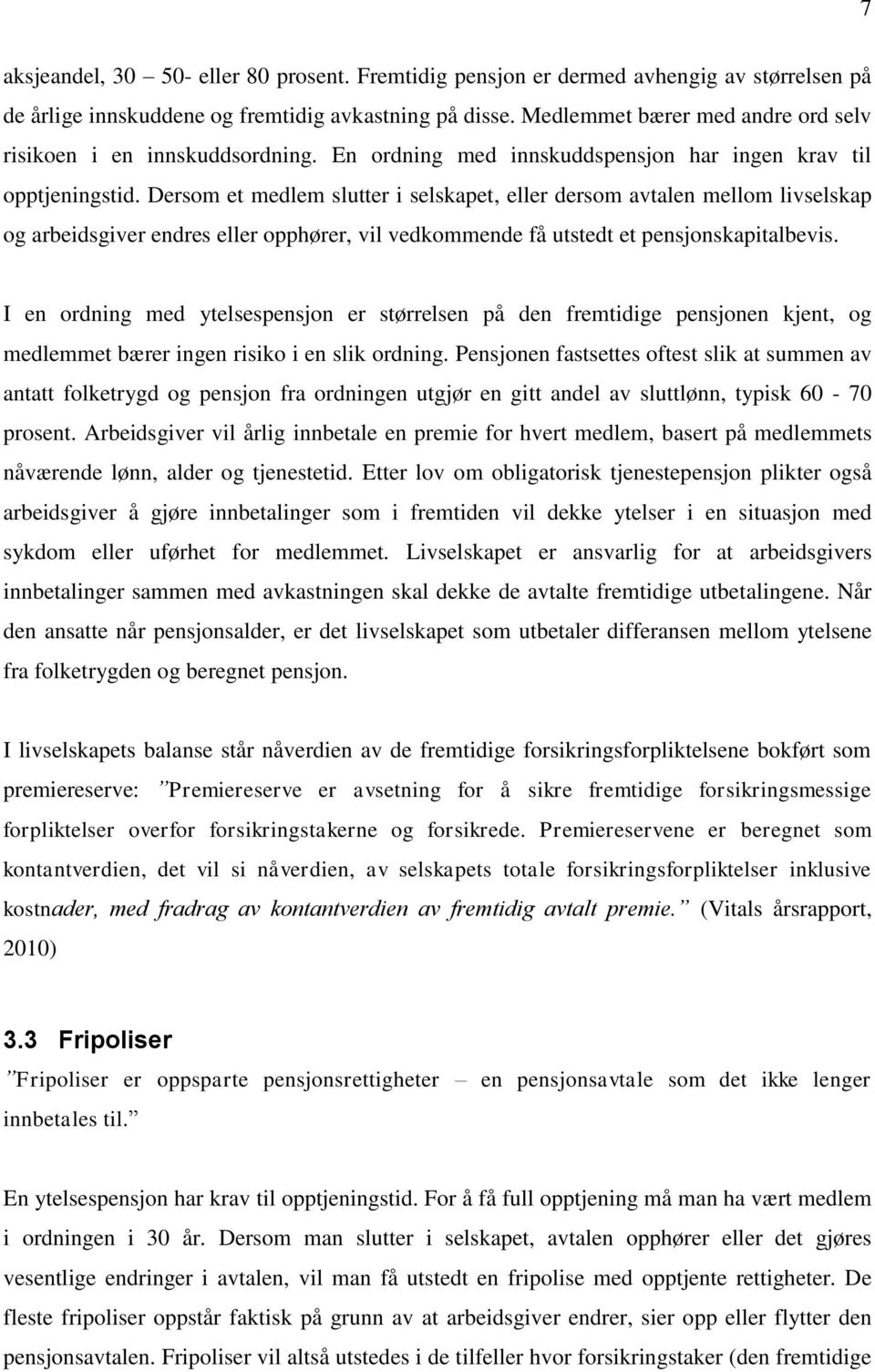 7

aksjeandel, 30 – 50- eller 80 prosent. Fremtidig pensjon er dermed avhengig av størrelsen på de årlige innskuddene og fremtidig avkastning på disse. Medlemmet bærer med andre ord selv risikoen i en innskuddsordning. En ordning med innskuddspensjon har ingen krav til opptjeningstid. Dersom et medlem slutter i selskapet, eller dersom avtalen mellom livselskap og arbeidsgiver endres eller opphører, vil vedkommende få utstedt et pensjonskapitalbevis.

I en ordning med ytelsespensjon er størrelsen på den fremtidige pensjonen kjent, og medlemmet bærer ingen risiko i en slik ordning. Pensjonen fastsettes oftest slik at summen av antatt folketrygd og pensjon fra ordningen utgjør en gitt andel av sluttlønn, typisk 60 - 70 prosent. Arbeidsgiver vil årlig innbetale en premie for hvert medlem, basert på medlemmets nåværende lønn, alder og tjenestetid. Etter lov om obligatorisk tjenestepensjon plikter også arbeidsgiver å gjøre innbetalinger som i fremtiden vil dekke ytelser i en situasjon med sykdom eller uførhet for medlemmet. Livselskapet er ansvarlig for at arbeidsgivers innbetalinger sammen med avkastningen skal dekke de avtalte fremtidige utbetalingene. Når den ansatte når pensjonsalder, er det livselskapet som utbetaler differansen mellom ytelsene fra folketrygden og beregnet pensjon.

I livselskapets balanse står nåverdien av de fremtidige forsikringsforpliktelsene bokført som premiereserve: ”Premiereserve er avsetning for å sikre fremtidige forsikringsmessige forpliktelser overfor forsikringstakerne og forsikrede. Premiereservene er beregnet som kontantverdien, det vil si nåverdien, av selskapets totale forsikringsforpliktelser inklusive kostnader, med fradrag av kontantverdien av fremtidig avtalt premie.” (Vitals årsrapport, 2010)

3.3 Fripoliser

”Fripoliser er oppsparte pensjonsrettigheter – en pensjonsavtale som det ikke lenger innbetales til.”

En ytelsespensjon har krav til opptjeningstid. For å få full opptjening må man ha vært medlem i ordningen i 30 år. Dersom man slutter i selskapet, avtalen opphører eller det gjøres vesentlige endringer i avtalen, vil man få utstedt en fripolise med opptjente rettigheter. De fleste fripoliser oppstår faktisk på grunn av at arbeidsgiver endrer, sier opp eller flytter den pensjonsavtalen. Fripoliser vil altså utstedes i de tilfeller hvor forsikringstaker (den fremtidige